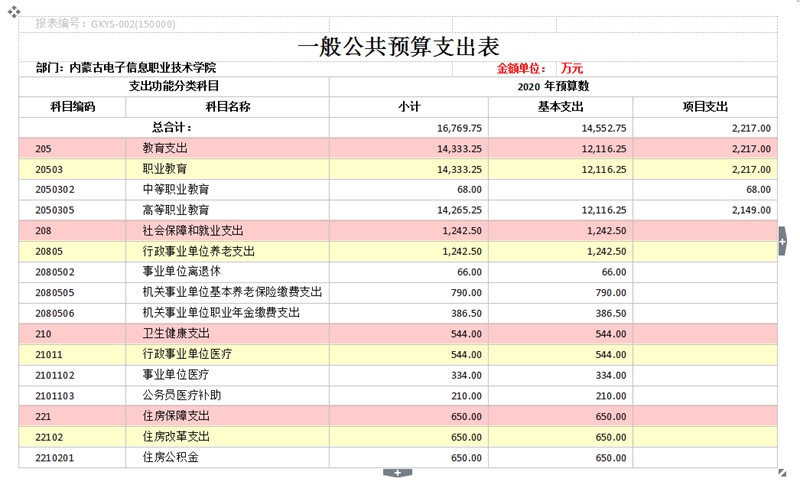 报表编号：GKYS-002(150000)

一般公共预算支出表

部门：内蒙古电子信息职业技术学院

金额单位：万元

| 支出功能分类科目 | | 2020 年预算数 | | |
|---|---|---|---|---|
| 科目编码 | 科目名称 | 小计 | 基本支出 | 项目支出 |
| 总合计： | | 16,769.75 | 14,552.75 | 2,217.00 |
| 205 | 教育支出 | 14,333.25 | 12,116.25 | 2,217.00 |
| 20503 | 职业教育 | 14,333.25 | 12,116.25 | 2,217.00 |
| 2050302 | 中等职业教育 | 68.00 | | 68.00 |
| 2050305 | 高等职业教育 | 14,265.25 | 12,116.25 | 2,149.00 |
| 208 | 社会保障和就业支出 | 1,242.50 | 1,242.50 | |
| 20805 | 行政事业单位养老支出 | 1,242.50 | 1,242.50 | |
| 2080502 | 事业单位离退休 | 66.00 | 66.00 | |
| 2080505 | 机关事业单位基本养老保险缴费支出 | 790.00 | 790.00 | |
| 2080506 | 机关事业单位职业年金缴费支出 | 386.50 | 386.50 | |
| 210 | 卫生健康支出 | 544.00 | 544.00 | |
| 21011 | 行政事业单位医疗 | 544.00 | 544.00 | |
| 2101102 | 事业单位医疗 | 334.00 | 334.00 | |
| 2101103 | 公务员医疗补助 | 210.00 | 210.00 | |
| 221 | 住房保障支出 | 650.00 | 650.00 | |
| 22102 | 住房改革支出 | 650.00 | 650.00 | |
| 2210201 | 住房公积金 | 650.00 | 650.00 | |